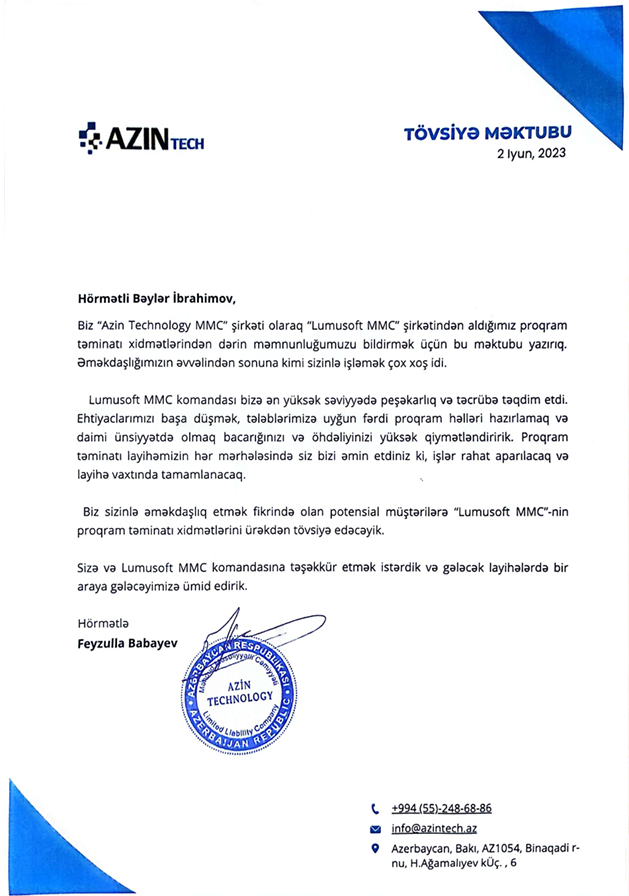 AZIN TECH

TÖVSİYƏ MƏKTUBU
2 Iyun, 2023

Hörmətli Bəylər İbrahimov,

Biz "Azin Technology MMC" şirkəti olaraq "Lumusoft MMC" şirkətindən aldığımız proqram təminatı xidmətlərindən dərin məmnunluğumuzu bildirmək üçün bu məktubu yazırıq. Əməkdaşlığımızın əvvəlindən sonuna kimi sizinlə işləmək çox xoş idi.

Lumusoft MMC komandası bizə ən yüksək səviyyədə peşəkarlıq və təcrübə təqdim etdi. Ehtiyaclarımızı başa düşmək, tələblərimizə uyğun fərdi proqram həlləri hazırlamaq və daimi ünsiyyətdə olmaq bacarığınızı və öhdəliyinizi yüksək qiymətləndiririk. Proqram təminatı layihəmizin hər mərhələsində siz bizi əmin etdiniz ki, işlər rahat aparılacaq və layihə vaxtında tamamlanacaq.

Biz sizinlə əməkdaşlıq etmək fikrində olan potensial müştərilərə "Lumusoft MMC"-nin proqram təminatı xidmətlərini ürəkdən tövsiyə edəcəyik.

Sizə və Lumusoft MMC komandasına təşəkkür etmək istərdik və gələcək layihələrdə bir araya gələcəyimizə ümid edirik.

Hörmətlə
Feyzulla Babayev

AZƏRBAYCAN RESPUBLİKASI
Məhdud Məsuliyyətli Cəmiyyəti
AZIN TECHNOLOGY
Limited Liability Company
AZERBAIJAN REPUBLIC

+994 (55)-248-68-86
info@azintech.az
Azerbaycan, Bakı, AZ1054, Binaqadi r-nu, H.Ağamalıyev küç. , 6